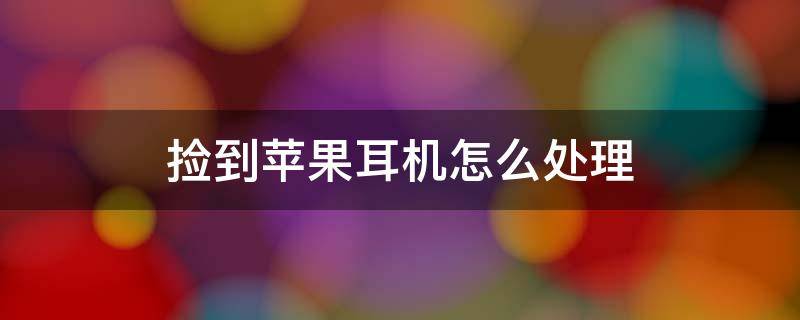 捡到苹果耳机怎么处理